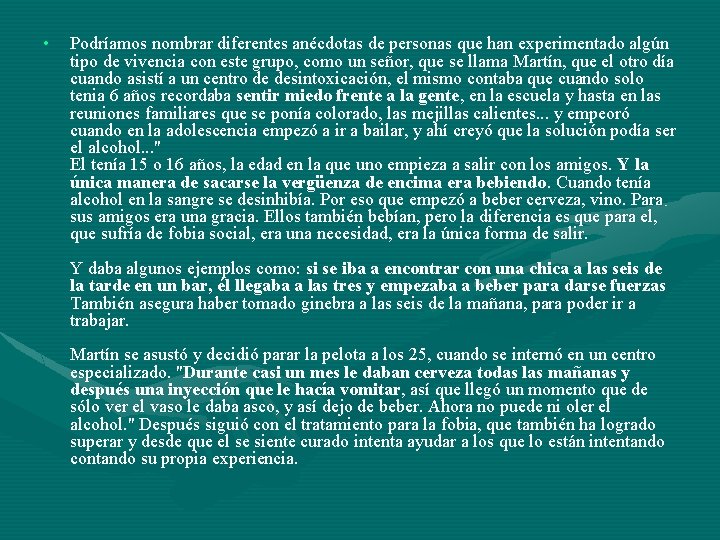 • Podríamos nombrar diferentes anécdotas de personas que han experimentado algún tipo de vivencia con este grupo, como un señor, que se llama Martín, que el otro día cuando asistí a un centro de desintoxicación, el mismo contaba que cuando solo tenia 6 años recordaba sentir miedo frente a la gente, en la escuela y hasta en las reuniones familiares que se ponía colorado, las mejillas calientes... y empeoró cuando en la adolescencia empezó a ir a bailar, y ahí creyó que la solución podía ser el alcohol..."
El tenía 15 o 16 años, la edad en la que uno empieza a salir con los amigos. Y la única manera de sacarse la vergüenza de encima era bebiendo. Cuando tenía alcohol en la sangre se desinhibía. Por eso que empezó a beber cerveza, vino. Para sus amigos era una gracia. Ellos también bebían, pero la diferencia es que para el, que sufría de fobia social, era una necesidad, era la única forma de salir.

Y daba algunos ejemplos como: si se iba a encontrar con una chica a las seis de la tarde en un bar, él llegaba a las tres y empezaba a beber para darse fuerzas También asegura haber tomado ginebra a las seis de la mañana, para poder ir a trabajar.

Martín se asustó y decidió parar la pelota a los 25, cuando se internó en un centro especializado. "Durante casi un mes le daban cerveza todas las mañanas y después una inyección que le hacía vomitar, así que llegó un momento que de sólo ver el vaso le daba asco, y así dejo de beber. Ahora no puede ni oler el alcohol." Después siguió con el tratamiento para la fobia, que también ha logrado superar y desde que el se siente curado intenta ayudar a los que lo están intentando contando su propia experiencia.